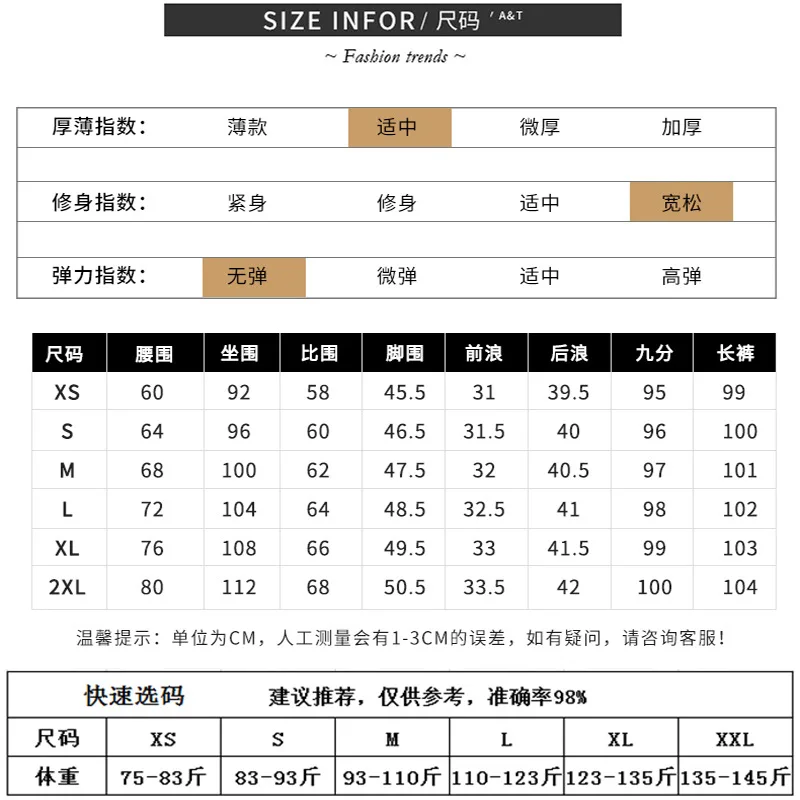 SIZE INFOR/ 尺码 ' A&T

~ Fashion trends ~

| 厚薄指数： | 薄款 | 适中 | 微厚 | 加厚 |
|---|---|---|---|---|
| 修身指数： | 紧身 | 修身 | 适中 | 宽松 |
| 弹力指数： | 无弹 | 微弹 | 适中 | 高弹 |

| 尺码 | 腰围 | 坐围 | 比围 | 脚围 | 前浪 | 后浪 | 九分 | 长裤 |
|---|---|---|---|---|---|---|---|---|
| XS | 60 | 92 | 58 | 45.5 | 31 | 39.5 | 95 | 99 |
| S | 64 | 96 | 60 | 46.5 | 31.5 | 40 | 96 | 100 |
| M | 68 | 100 | 62 | 47.5 | 32 | 40.5 | 97 | 101 |
| L | 72 | 104 | 64 | 48.5 | 32.5 | 41 | 98 | 102 |
| XL | 76 | 108 | 66 | 49.5 | 33 | 41.5 | 99 | 103 |
| 2XL | 80 | 112 | 68 | 50.5 | 33.5 | 42 | 100 | 104 |

温馨提示：单位为CM，人工测量会有1-3CM的误差，如有疑问，请咨询客服！

快速选码 建议推荐，仅供参考，准确率98%

| 尺码 | XS | S | M | L | XL | XXL |
|---|---|---|---|---|---|---|
| 体重 | 75-83斤 | 83-93斤 | 93-110斤 | 110-123斤 | 123-135斤 | 135-145斤 |